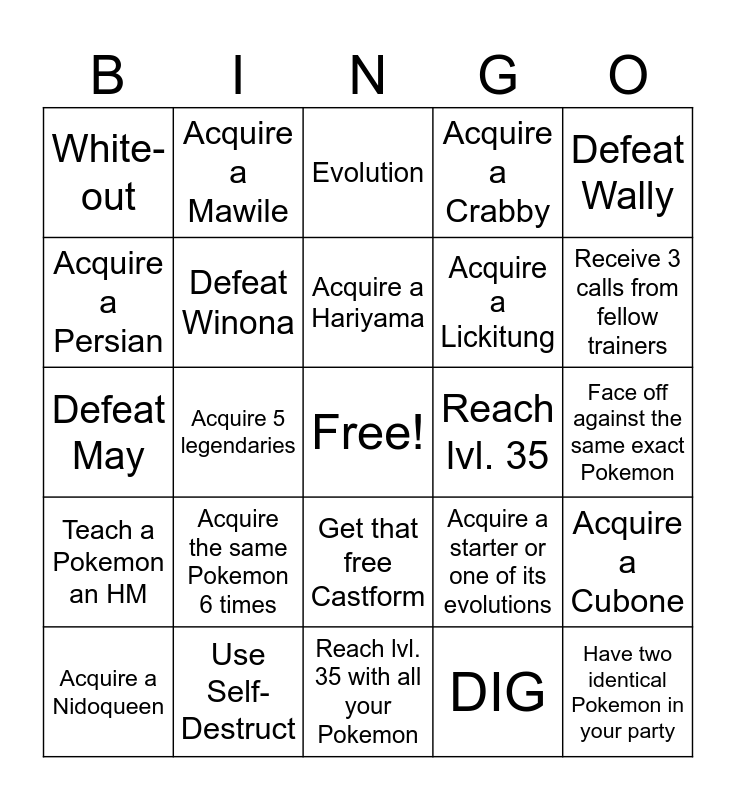 | B | I | N | G | O |
|---|---|---|---|---|
| White-out | Acquire a Mawile | Evolution | Acquire a Crabby | Defeat Wally |
| Acquire a Persian | Defeat Winona | Acquire a Hariyama | Acquire a Lickitung | Receive 3 calls from fellow trainers |
| Defeat May | Acquire 5 legendaries | Free! | Reach lvl. 35 | Face off against the same exact Pokemon |
| Teach a Pokemon an HM | Acquire the same Pokemon 6 times | Get that free Castform | Acquire a starter or one of its evolutions | Acquire a Cubone |
| Acquire a Nidoqueen | Use Self-Destruct | Reach lvl. 35 with all your Pokemon | DIG | Have two identical Pokemon in your party |